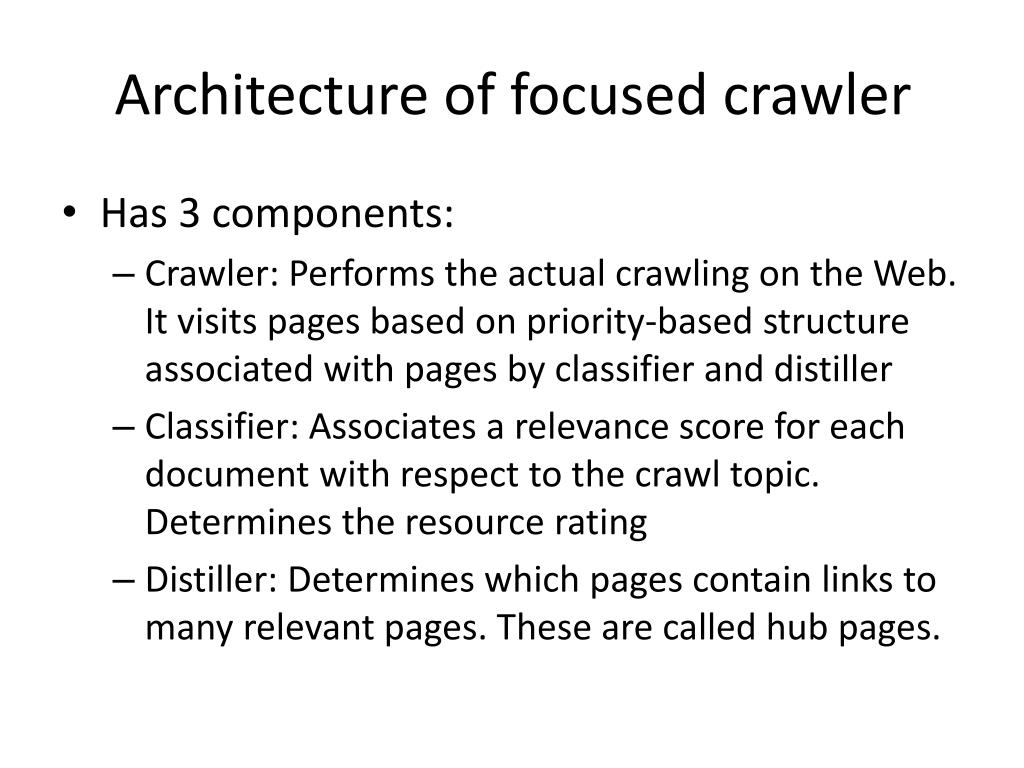 Architecture of focused crawler

• Has 3 components:
– Crawler: Performs the actual crawling on the Web. It visits pages based on priority-based structure associated with pages by classifier and distiller
– Classifier: Associates a relevance score for each document with respect to the crawl topic. Determines the resource rating
– Distiller: Determines which pages contain links to many relevant pages. These are called hub pages.